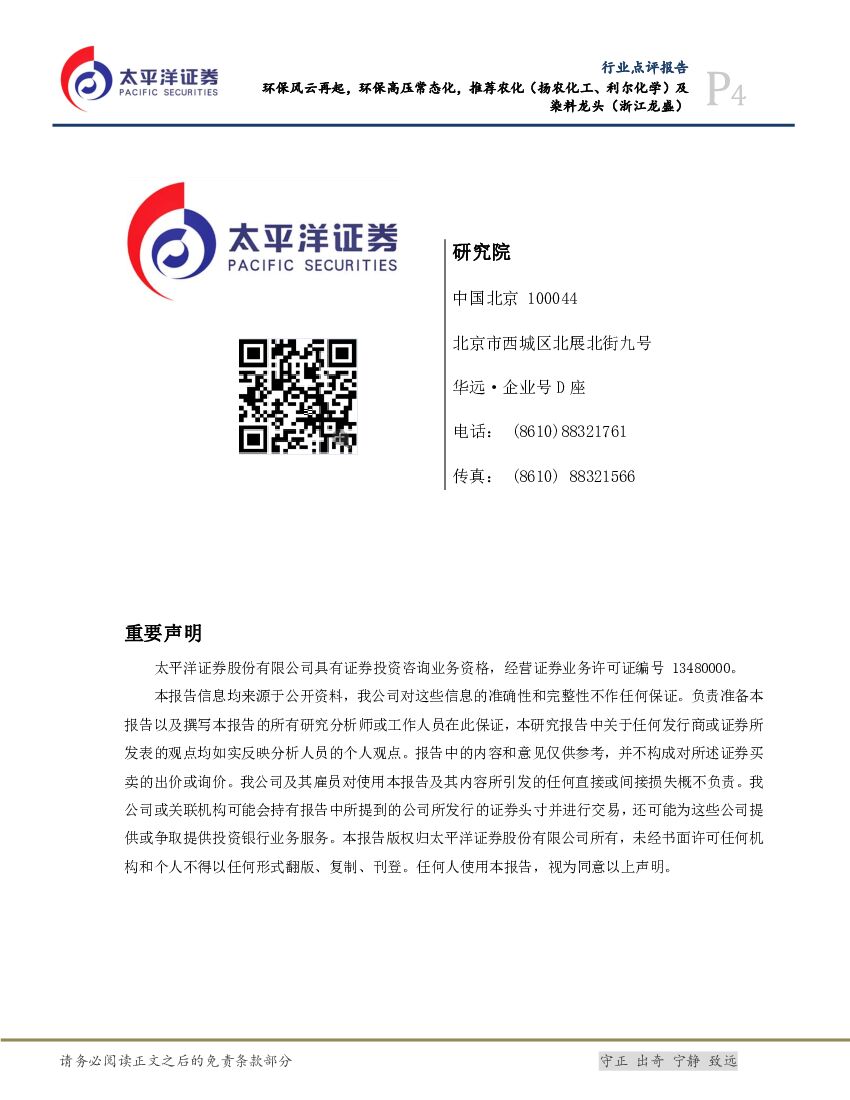 太平洋证券
PACIFIC SECURITIES

行业点评报告
环保风云再起，环保高压常态化，推荐农化（扬农化工、利尔化学）及染料龙头（浙江龙盛）

P4

太平洋证券
PACIFIC SECURITIES

研究院

中国北京 100044

北京市西城区北展北街九号

华远·企业号D座

电话： (8610)88321761

传真： (8610) 88321566

重要声明

太平洋证券股份有限公司具有证券投资咨询业务资格，经营证券业务许可证编号 13480000。

本报告信息均来源于公开资料，我公司对这些信息的准确性和完整性不作任何保证。负责准备本报告以及撰写本报告的所有研究分析师或工作人员在此保证，本研究报告中关于任何发行商或证券所发表的观点均如实反映分析人员的个人观点。报告中的内容和意见仅供参考，并不构成对所述证券买卖的出价或询价。我公司及其雇员对使用本报告及其内容所引发的任何直接或间接损失概不负责。我公司或关联机构可能会持有报告中所提到的公司所发行的证券头寸并进行交易，还可能为这些公司提供或争取提供投资银行业务服务。本报告版权归太平洋证券股份有限公司所有，未经书面许可任何机构和个人不得以任何形式翻版、复制、刊登。任何人使用本报告，视为同意以上声明。

请务必阅读正文之后的免责条款部分

守正 出奇 宁静 致远